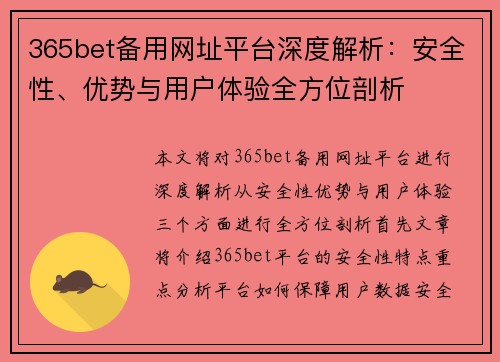 365bet备用网址平台深度解析：安全性、优势与用户体验全方位剖析

本文将对365bet备用网址平台进行深度解析从安全性优势与用户体验三个方面进行全方位剖析首先文章将介绍365bet平台的安全性特点重点分析平台如何保障用户数据安全